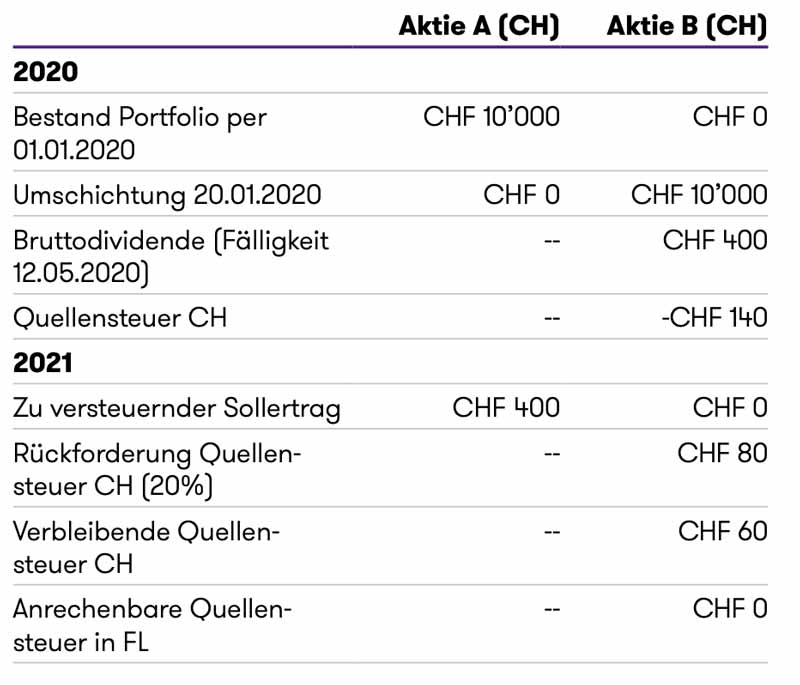 | | Aktie A (CH) | Aktie B (CH) |
|---|---|---|
| **2020** | | |
| Bestand Portfolio per 01.01.2020 | CHF 10'000 | CHF 0 |
| Umschichtung 20.01.2020 | CHF 0 | CHF 10'000 |
| Bruttodividende (Fälligkeit 12.05.2020) | -- | CHF 400 |
| Quellensteuer CH | -- | -CHF 140 |
| **2021** | | |
| Zu versteuernder Sollertrag | CHF 400 | CHF 0 |
| Rückforderung Quellensteuer CH (20%) | -- | CHF 80 |
| Verbleibende Quellensteuer CH | -- | CHF 60 |
| Anrechenbare Quellensteuer in FL | -- | CHF 0 |